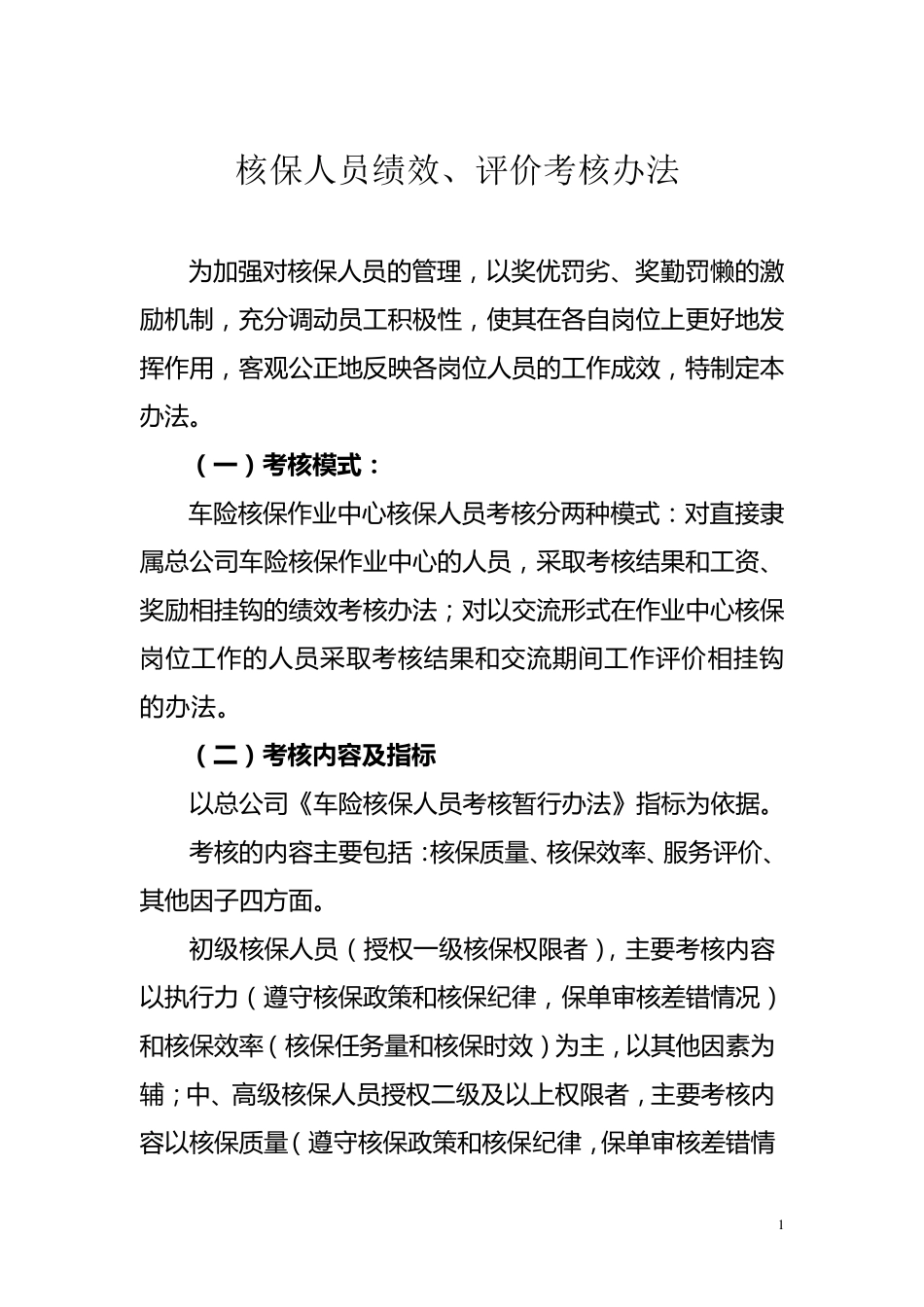 核保人员绩效、评价考核办法

为加强对核保人员的管理，以奖优罚劣、奖勤罚懒的激励机制，充分调动员工积极性，使其在各自岗位上更好地发挥作用，客观公正地反映各岗位人员的工作成效，特制定本办法。

（一）考核模式：

车险核保作业中心核保人员考核分两种模式：对直接隶属总公司车险核保作业中心的人员，采取考核结果和工资、奖励相挂钩的绩效考核办法；对以交流形式在作业中心核保岗位工作的人员采取考核结果和交流期间工作评价相挂钩的办法。

（二）考核内容及指标

以总公司《车险核保人员考核暂行办法》指标为依据。

考核的内容主要包括：核保质量、核保效率、服务评价、其他因子四方面。

初级核保人员（授权一级核保权限者），主要考核内容以执行力（遵守核保政策和核保纪律，保单审核差错情况）和核保效率（核保任务量和核保时效）为主，以其他因素为辅；中、高级核保人员授权二级及以上权限者，主要考核内容以核保质量（遵守核保政策和核保纪律，保单审核差错情

1